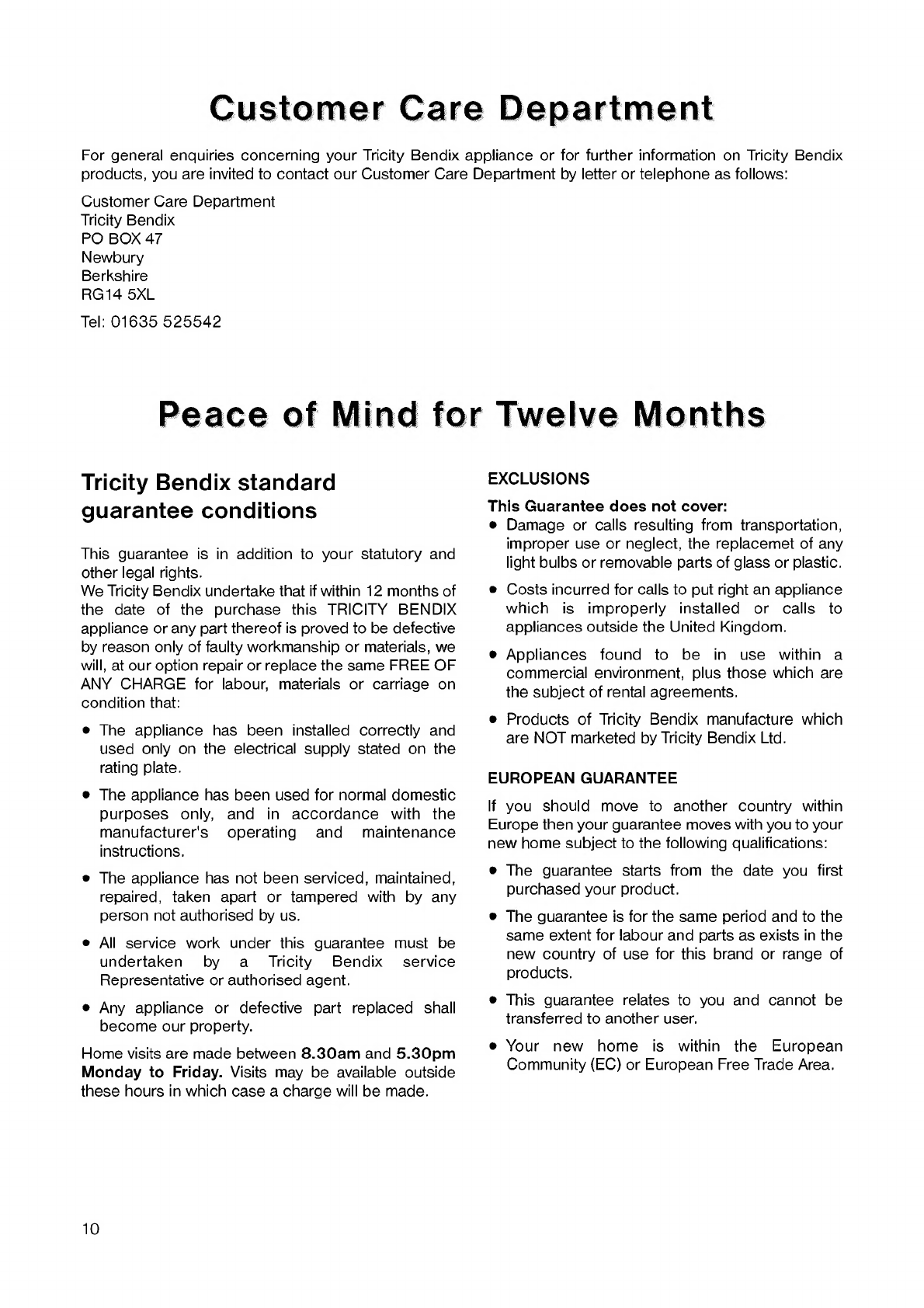 Customer Care Department

For general enquiries concerning your Tricity Bendix appliance or for further information on Tricity Bendix products, you are invited to contact our Customer Care Department by letter or telephone as follows:

Customer Care Department
Tricity Bendix
PO BOX 47
Newbury
Berkshire
RG14 5XL

Tel: 01635 525542

Peace of Mind for Twelve Months

Tricity Bendix standard guarantee conditions

This guarantee is in addition to your statutory and other legal rights.
We Tricity Bendix undertake that if within 12 months of the date of the purchase this TRICITY BENDIX appliance or any part thereof is proved to be defective by reason only of faulty workmanship or materials, we will, at our option repair or replace the same FREE OF ANY CHARGE for labour, materials or carriage on condition that:

• The appliance has been installed correctly and used only on the electrical supply stated on the rating plate.

• The appliance has been used for normal domestic purposes only, and in accordance with the manufacturer's operating and maintenance instructions.

• The appliance has not been serviced, maintained, repaired, taken apart or tampered with by any person not authorised by us.

• All service work under this guarantee must be undertaken by a Tricity Bendix service Representative or authorised agent.

• Any appliance or defective part replaced shall become our property.

Home visits are made between 8.30am and 5.30pm Monday to Friday. Visits may be available outside these hours in which case a charge will be made.

EXCLUSIONS

This Guarantee does not cover:
• Damage or calls resulting from transportation, improper use or neglect, the replacemet of any light bulbs or removable parts of glass or plastic.

• Costs incurred for calls to put right an appliance which is improperly installed or calls to appliances outside the United Kingdom.

• Appliances found to be in use within a commercial environment, plus those which are the subject of rental agreements.

• Products of Tricity Bendix manufacture which are NOT marketed by Tricity Bendix Ltd.

EUROPEAN GUARANTEE

If you should move to another country within Europe then your guarantee moves with you to your new home subject to the following qualifications:

• The guarantee starts from the date you first purchased your product.

• The guarantee is for the same period and to the same extent for labour and parts as exists in the new country of use for this brand or range of products.

• This guarantee relates to you and cannot be transferred to another user.

• Your new home is within the European Community (EC) or European Free Trade Area.

10